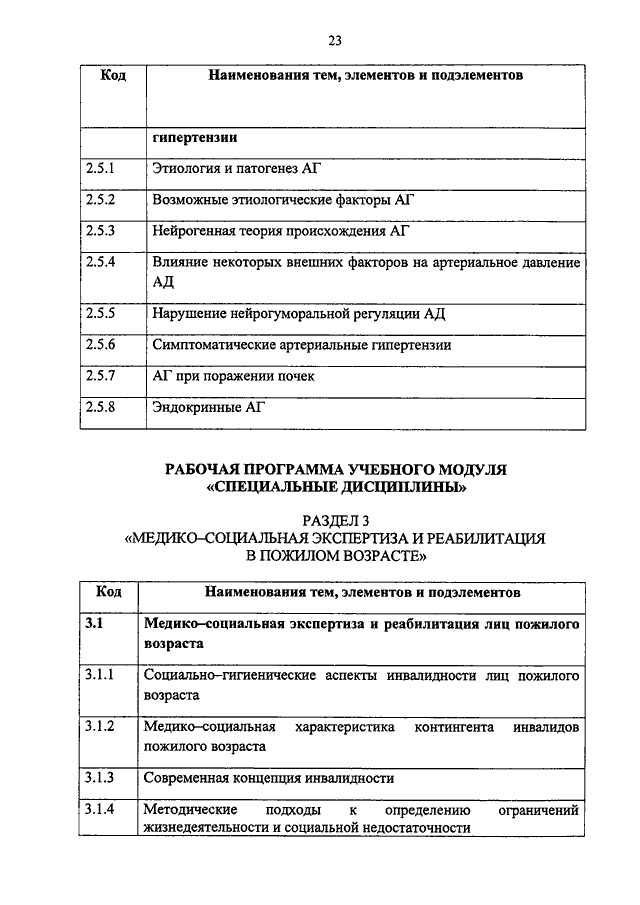 23

| Код | Наименования тем, элементов и подэлементов |
|---|---|
|  | гипертензии |
| 2.5.1 | Этиология и патогенез АГ |
| 2.5.2 | Возможные этиологические факторы АГ |
| 2.5.3 | Нейрогенная теория происхождения АГ |
| 2.5.4 | Влияние некоторых внешних факторов на артериальное давление АД |
| 2.5.5 | Нарушение нейрогуморальной регуляции АД |
| 2.5.6 | Симптоматические артериальные гипертензии |
| 2.5.7 | АГ при поражении почек |
| 2.5.8 | Эндокринные АГ |

РАБОЧАЯ ПРОГРАММА УЧЕБНОГО МОДУЛЯ «СПЕЦИАЛЬНЫЕ ДИСЦИПЛИНЫ»

РАЗДЕЛ 3
«МЕДИКО–СОЦИАЛЬНАЯ ЭКСПЕРТИЗА И РЕАБИЛИТАЦИЯ В ПОЖИЛОМ ВОЗРАСТЕ»

| Код | Наименования тем, элементов и подэлементов |
|---|---|
| 3.1 | Медико–социальная экспертиза и реабилитация лиц пожилого возраста |
| 3.1.1 | Социально–гигиенические аспекты инвалидности лиц пожилого возраста |
| 3.1.2 | Медико–социальная характеристика контингента инвалидов пожилого возраста |
| 3.1.3 | Современная концепция инвалидности |
| 3.1.4 | Методические подходы к определению ограничений жизнедеятельности и социальной недостаточности |